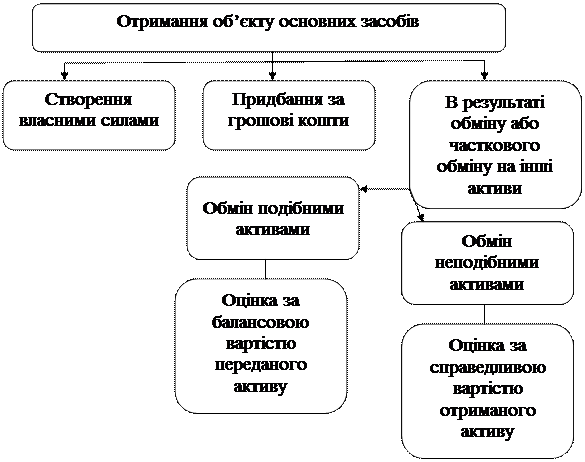 Отримання об'єкту основних засобів

Створення власними силами

Придбання за грошові кошти

В результаті обміну або часткового обміну на інші активи

Обмін подібними активами

Оцінка за балансовою вартістю переданого активу

Обмін неподібними активами

Оцінка за справедливою вартістю отриманого активу